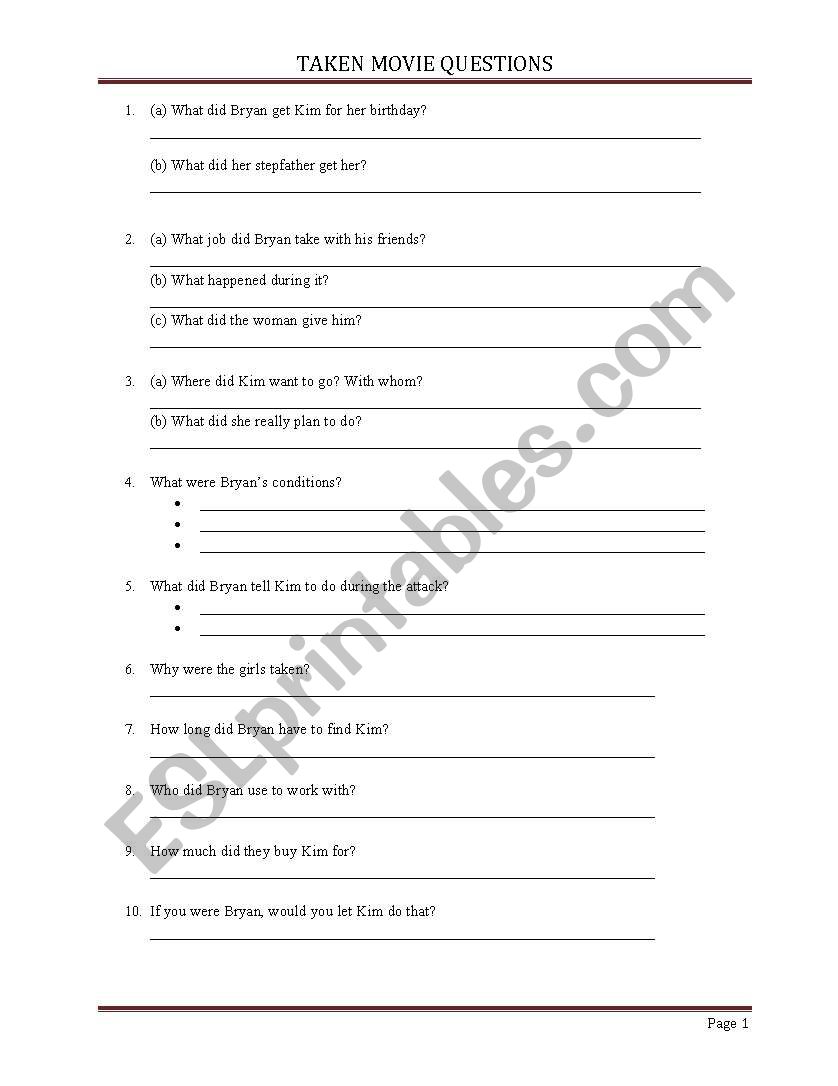 TAKEN MOVIE QUESTIONS

1. (a) What did Bryan get Kim for her birthday?

(b) What did her stepfather get her?

2. (a) What job did Bryan take with his friends?

(b) What happened during it?

(c) What did the woman give him?

3. (a) Where did Kim want to go? With whom?

(b) What did she really plan to do?

4. What were Bryan's conditions?
•
•
•

5. What did Bryan tell Kim to do during the attack?
•
•

6. Why were the girls taken?

7. How long did Bryan have to find Kim?

8. Who did Bryan use to work with?

9. How much did they buy Kim for?

10. If you were Bryan, would you let Kim do that?

ESLprintables.com

Page 1